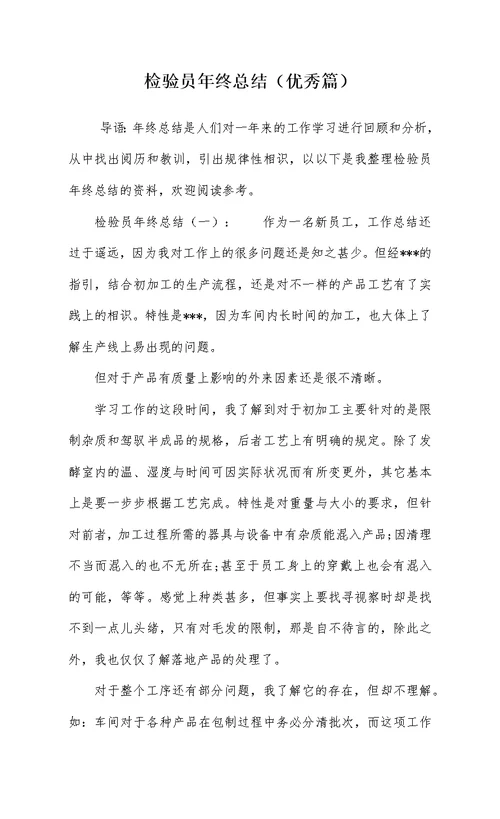 检验员年终总结（优秀篇）

导语：年终总结是人们对一年来的工作学习进行回顾和分析，从中找出阅历和教训，引出规律性相识，以以下是我整理检验员年终总结的资料，欢迎阅读参考。

检验员年终总结（一）：　　作为一名新员工，工作总结还过于遥远，因为我对工作上的很多问题还是知之甚少。但经***的指引，结合初加工的生产流程，还是对不一样的产品工艺有了实践上的相识。特性是***，因为车间内长时间的加工，也大体上了解生产线上易出现的问题。

但对于产品有质量上影响的外来因素还是很不清晰。

学习工作的这段时间，我了解到对于初加工主要针对的是限制杂质和驾驭半成品的规格，后者工艺上有明确的规定。除了发酵室内的温、湿度与时间可因实际状况而有所变更外，其它基本上是要一步步根据工艺完成。特性是对重量与大小的要求，但针对前者，加工过程所需的器具与设备中有杂质能混入产品;因清理不当而混入的也不无所在;甚至于员工身上的穿戴上也会有混入的可能，等等。感觉上种类甚多，但事实上要找寻视察时却是找不到一点儿头绪，只有对毛发的限制，那是自不待言的，除此之外，我也仅仅了解落地产品的处理了。

对于整个工序还有部分问题，我了解它的存在，但却不理解。如：车间对于各种产品在包制过程中务必分清批次，而这项工作